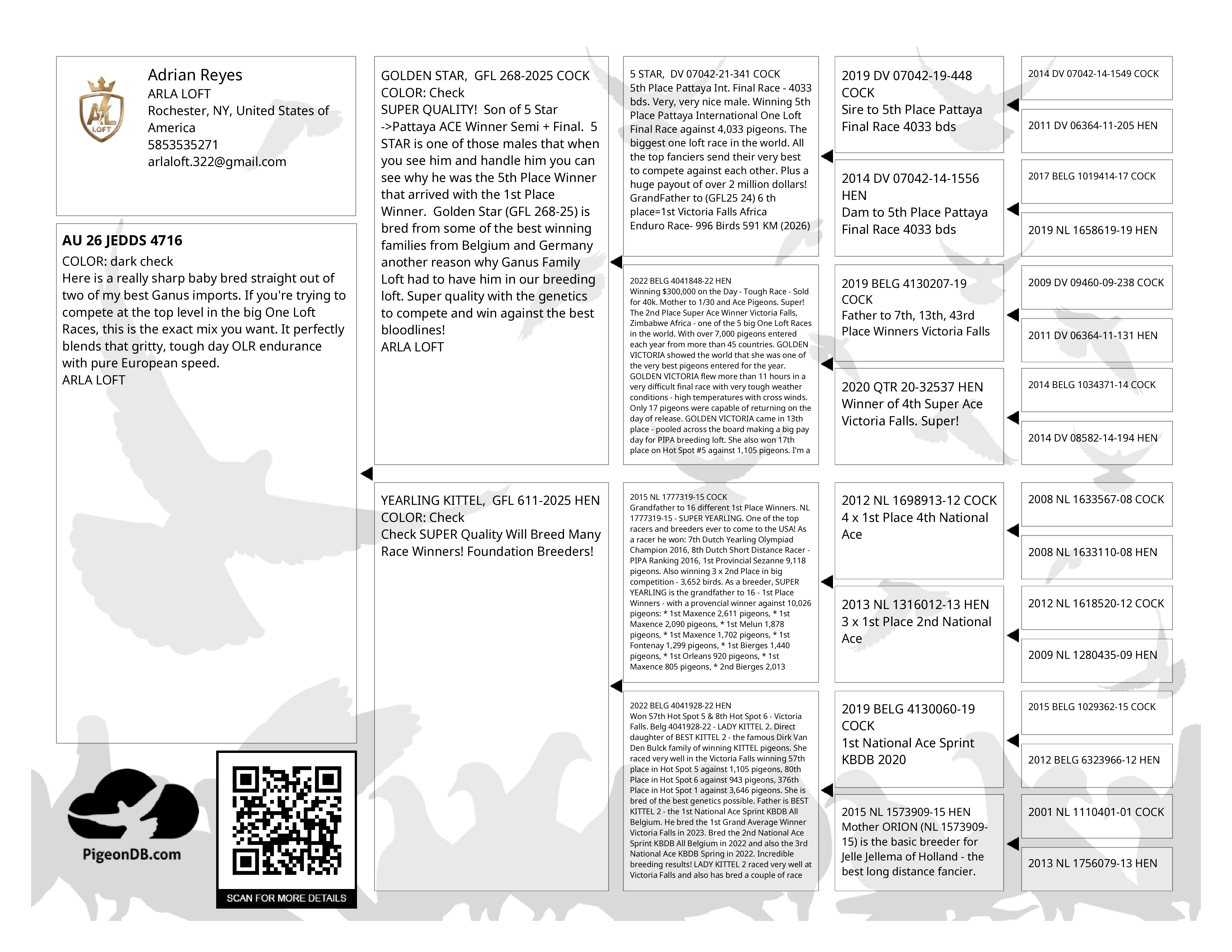 Adrian Reyes
ARLA LOFT
Rochester, NY, United States of America
5853535271
arlaloft.322@gmail.com

AU 26 JEDDS 4716
COLOR: dark check
Here is a really sharp baby bred straight out of two of my best Ganus imports. If you're trying to compete at the top level in the big One Loft Races, this is the exact mix you want. It perfectly blends that gritty, tough day OLR endurance with pure European speed.
ARLA LOFT

PigeonDB.com

SCAN FOR MORE DETAILS

GOLDEN STAR, GFL 268-2025 COCK
COLOR: Check
SUPER QUALITY! Son of 5 Star ->Pattaya ACE Winner Semi + Final. 5 STAR is one of those males that when you see him and handle him you can see why he was the 5th Place Winner that arrived with the 1st Place Winner. Golden Star (GFL 268-25) is bred from some of the best winning families from Belgium and Germany another reason why Ganus Family Loft had to have him in our breeding loft. Super quality with the genetics to compete and win against the best bloodlines!
ARLA LOFT

YEARLING KITTEL, GFL 611-2025 HEN
COLOR: Check
Check SUPER Quality Will Breed Many Race Winners! Foundation Breeders!

5 STAR, DV 07042-21-341 COCK
5th Place Pattaya Int. Final Race - 4033 bds. Very, very nice male. Winning 5th Place Pattaya International One Loft Final Race against 4,033 pigeons. The biggest one loft race in the world. All the top fanciers send their very best to compete against each other. Plus a huge payout of over 2 million dollars! GrandFather to (GFL25 24) 6 th place=1st Victoria Falls Africa Enduro Race- 996 Birds 591 KM (2026)

2022 BELG 4041848-22 HEN
Winning $300,000 on the Day - Tough Race - Sold for 40k. Mother to 1/30 and Ace Pigeons. Super! The 2nd Place Super Ace Winner Victoria Falls, Zimbabwe Africa - one of the 5 big One Loft Races in the world. With over 7,000 pigeons entered each year from more than 45 countries. GOLDEN VICTORIA showed the world that she was one of the very best pigeons entered for the year. GOLDEN VICTORIA flew more than 11 hours in a very difficult final race with very tough weather conditions - high temperatures with cross winds. Only 17 pigeons were capable of returning on the day of release. GOLDEN VICTORIA came in 13th place - pooled across the board making a big pay day for PIPA breeding loft. She also won 17th place on Hot Spot #5 against 1,105 pigeons. I'm a

2015 NL 1777319-15 COCK
Grandfather to 16 different 1st Place Winners. NL 1777319-15 - SUPER YEARLING. One of the top racers and breeders ever to come to the USA! As a racer he won: 7th Dutch Yearling Olympiad Champion 2016, 8th Dutch Short Distance Racer - PIPA Ranking 2016, 1st Provincial Sezanne 9,118 pigeons. Also winning 3 x 2nd Place in big competition - 3,652 birds. As a breeder, SUPER YEARLING is the grandfather to 16 - 1st Place Winners - with a provencial winner against 10,026 pigeons: * 1st Maxence 2,611 pigeons, * 1st Maxence 2,090 pigeons, * 1st Melun 1,878 pigeons, * 1st Maxence 1,702 pigeons, * 1st Fontenay 1,299 pigeons, * 1st Bierges 1,440 pigeons, * 1st Orleans 920 pigeons, * 1st Maxence 805 pigeons, * 2nd Bierges 2,013

2022 BELG 4041928-22 HEN
Won 57th Hot Spot 5 & 8th Hot Spot 6 - Victoria Falls. Belg 4041928-22 - LADY KITTEL 2. Direct daughter of BEST KITTEL 2 - the famous Dirk Van Den Bulck family of winning KITTEL pigeons. She raced very well in the Victoria Falls winning 57th place in Hot Spot 5 against 1,105 pigeons, 80th Place in Hot Spot 6 against 943 pigeons, 376th Place in Hot Spot 1 against 3,646 pigeons. She is bred of the best genetics possible. Father is BEST KITTEL 2 - the 1st National Ace Sprint KBDB All Belgium. He bred the 1st Grand Average Winner Victoria Falls in 2023. Bred the 2nd National Ace Sprint KBDB All Belgium in 2022 and also the 3rd National Ace KBDB Spring in 2022. Incredible breeding results! LADY KITTEL 2 raced very well at Victoria Falls and also has bred a couple of race

2019 DV 07042-19-448 COCK
Sire to 5th Place Pattaya Final Race 4033 bds

2014 DV 07042-14-1556 HEN
Dam to 5th Place Pattaya Final Race 4033 bds

2019 BELG 4130207-19 COCK
Father to 7th, 13th, 43rd Place Winners Victoria Falls

2020 QTR 20-32537 HEN
Winner of 4th Super Ace Victoria Falls. Super!

2012 NL 1698913-12 COCK
4 x 1st Place 4th National Ace

2013 NL 1316012-13 HEN
3 x 1st Place 2nd National Ace

2019 BELG 4130060-19 COCK
1st National Ace Sprint KBDB 2020

2015 NL 1573909-15 HEN
Mother ORION (NL 1573909-15) is the basic breeder for Jelle Jellema of Holland - the best long distance fancier.

2014 DV 07042-14-1549 COCK

2011 DV 06364-11-205 HEN

2017 BELG 1019414-17 COCK

2019 NL 1658619-19 HEN

2009 DV 09460-09-238 COCK

2011 DV 06364-11-131 HEN

2014 BELG 1034371-14 COCK

2014 DV 08582-14-194 HEN

2008 NL 1633567-08 COCK

2008 NL 1633110-08 HEN

2012 NL 1618520-12 COCK

2009 NL 1280435-09 HEN

2015 BELG 1029362-15 COCK

2012 BELG 6323966-12 HEN

2001 NL 1110401-01 COCK

2013 NL 1756079-13 HEN